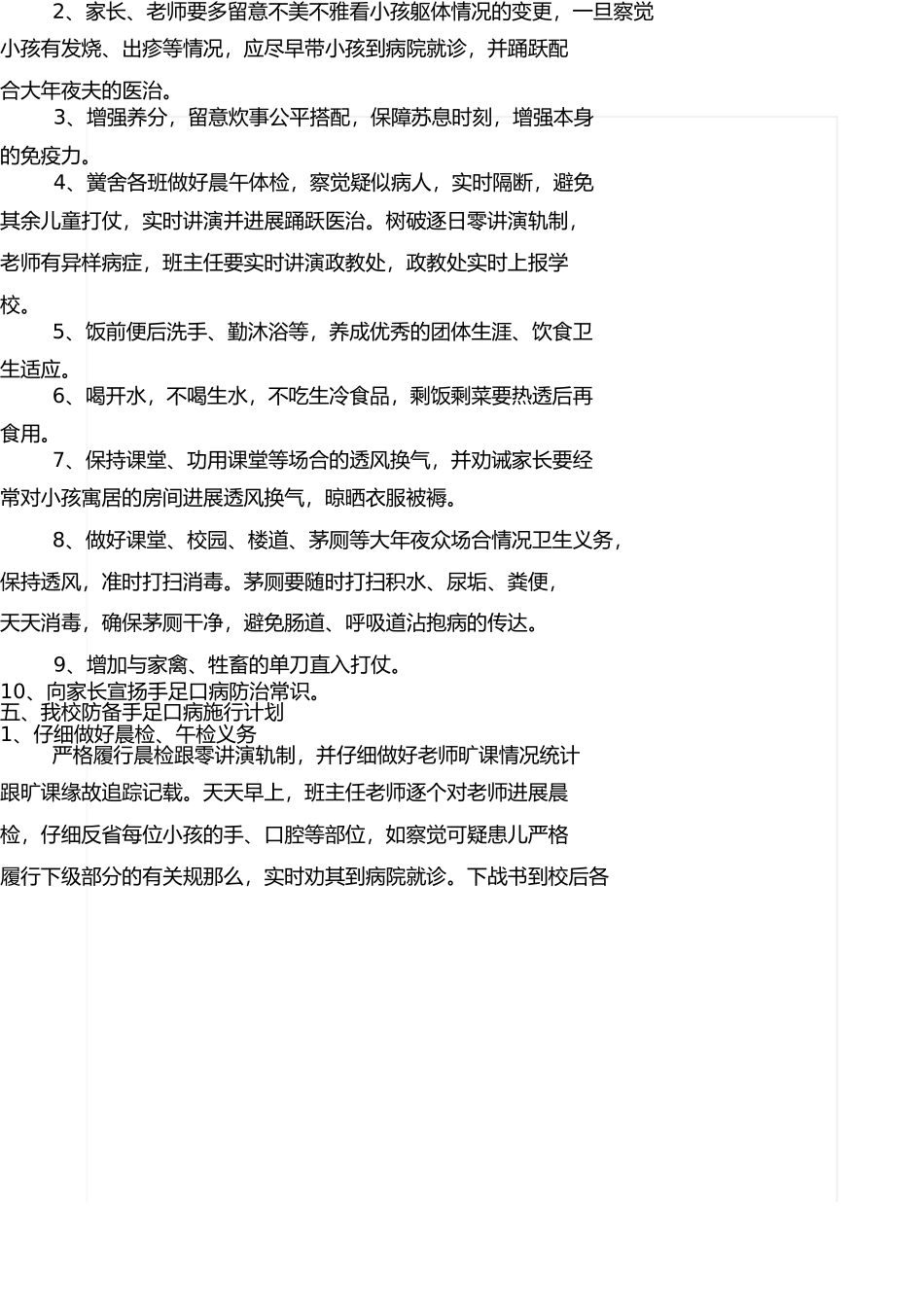 2、家长、老师要多留意不美不雅看小孩躯体情况的变更，一旦察觉小孩有发烧、出疹等情况，应尽早带小孩到病院就诊，并踊跃配合大年夜夫的医治。

3、增强养分，留意炊事公平搭配，保障苏息时刻，增强本身的免疫力。

4、黉舍各班做好晨午体检，察觉疑似病人，实时隔断，避免其余儿童打仗，实时讲演并进展踊跃医治。树破逐日零讲演轨制，老师有异样病症，班主任要实时讲演政教处，政教处实时上报学校。

5、饭前便后洗手、勤沐浴等，养成优秀的团体生涯、饮食卫生适应。

6、喝开水，不喝生水，不吃生冷食品，剩饭剩菜要热透后再食用。

7、保持课堂、功用课堂等场合的透风换气，并劝诫家长要经常对小孩寓居的房间进展透风换气，晾晒衣服被褥。

8、做好课堂、校园、楼道、茅厕等大年夜众场合情况卫生义务，保持透风，准时打扫消毒。茅厕要随时打扫积水、尿垢、粪便，天天消毒，确保茅厕干净，避免肠道、呼吸道沾抱病的传达。

9、增加与家禽、牲畜的单刀直入打仗。

10、向家长宣扬手足口病防治常识。

五、我校防备手足口病施行计划

1、仔细做好晨检、午检义务

严格履行晨检跟零讲演轨制，并仔细做好老师旷课情况统计跟旷课缘故追踪记载。天天早上，班主任老师逐个对老师进展晨检，仔细反省每位小孩的手、口腔等部位，如察觉可疑患儿严格履行下级部分的有关规那么，实时劝其到病院就诊。下战书到校后各